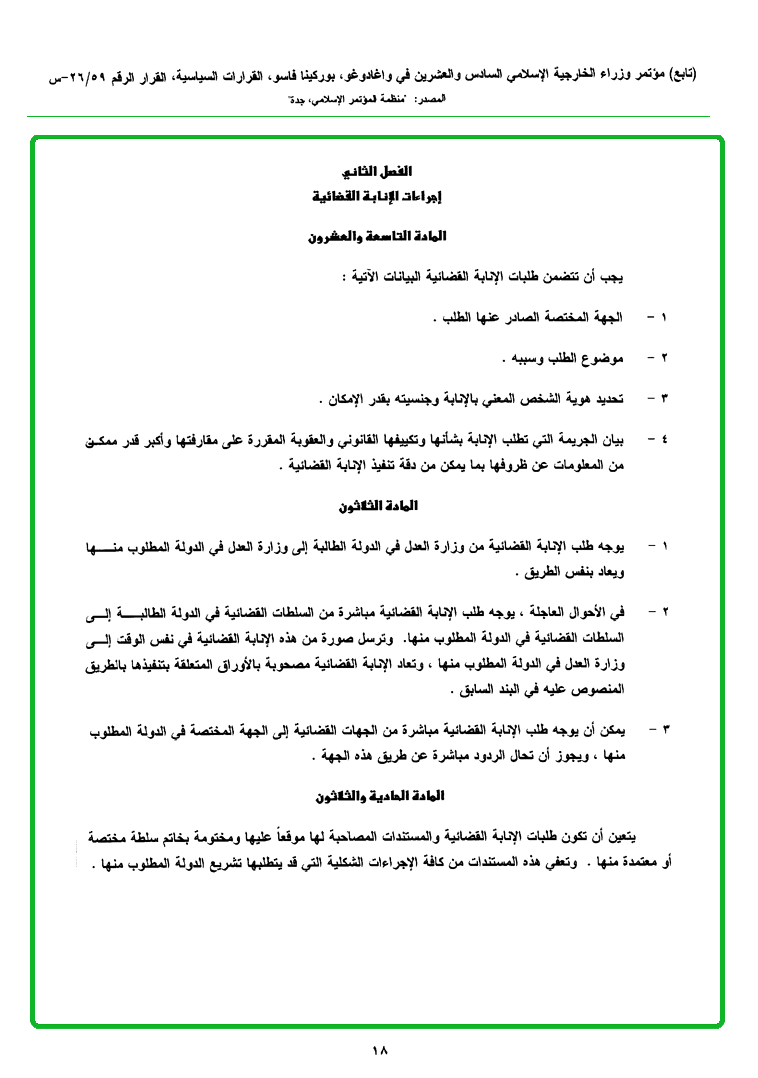 (تابع) مؤتمر وزراء الخارجية الإسلامي السادس والعشرين في واغادوغو، بوركينا فاسو، القرارات السياسية، القرار الرقم ٢٦/٥٩-س
المصدر: "منظمة المؤتمر الإسلامي، جدة"

الفصل الثاني
إجراءات الإنابة القضائية

المادة التاسعة والعشرون

يجب أن تتضمن طلبات الإنابة القضائية البيانات الآتية :

١ - الجهة المختصة الصادر عنها الطلب .

٢ - موضوع الطلب وسببه .

٣ - تحديد هوية الشخص المعني بالإنابة وجنسيته بقدر الإمكان .

٤ - بيان الجريمة التي تطلب الإنابة بشأنها وتكييفها القانوني والعقوبة المقررة على مقارفتها وأكبر قدر ممكن من المعلومات عن ظروفها بما يمكن من دقة تنفيذ الإنابة القضائية .

المادة الثلاثون

١ - يوجه طلب الإنابة القضائية من وزارة العدل في الدولة الطالبة إلى وزارة العدل في الدولة المطلوب منها ويعاد بنفس الطريق .

٢ - في الأحوال العاجلة ، يوجه طلب الإنابة القضائية مباشرة من السلطات القضائية في الدولة الطالبة إلى السلطات القضائية في الدولة المطلوب منها. وترسل صورة من هذه الإنابة القضائية في نفس الوقت إلى وزارة العدل في الدولة المطلوب منها ، وتعاد الإنابة القضائية مصحوبة بالأوراق المتعلقة بتنفيذها بالطريق المنصوص عليه في البند السابق .

٣ - يمكن أن يوجه طلب الإنابة القضائية مباشرة من الجهات القضائية إلى الجهة المختصة في الدولة المطلوب منها ، ويجوز أن تحال الردود مباشرة عن طريق هذه الجهة .

المادة الحادية والثلاثون

يتعين أن تكون طلبات الإنابة القضائية والمستندات المصاحبة لها موقعاً عليها ومختومة بخاتم سلطة مختصة أو معتمدة منها . وتعفى هذه المستندات من كافة الإجراءات الشكلية التي قد يتطلبها تشريع الدولة المطلوب منها .

١٨